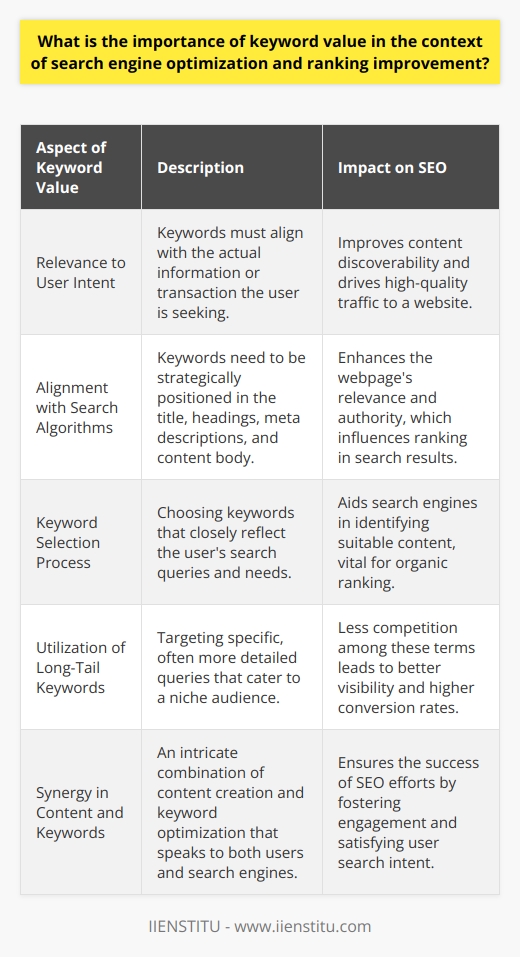 What is the importance of keyword value in the context of search engine optimization and ranking improvement?

| Aspect of Keyword Value | Description | Impact on SEO |
|---|---|---|
| Relevance to User Intent | Keywords must align with the actual information or transaction the user is seeking. | Improves content discoverability and drives high-quality traffic to a website. |
| Alignment with Search Algorithms | Keywords need to be strategically positioned in the title, headings, meta descriptions, and content body. | Enhances the webpage's relevance and authority, which influences ranking in search results. |
| Keyword Selection Process | Choosing keywords that closely reflect the user's search queries and needs. | Aids search engines in identifying suitable content, vital for organic ranking. |
| Utilization of Long-Tail Keywords | Targeting specific, often more detailed queries that cater to a niche audience. | Less competition among these terms leads to better visibility and higher conversion rates. |
| Synergy in Content and Keywords | An intricate combination of content creation and keyword optimization that speaks to both users and search engines. | Ensures the success of SEO efforts by fostering engagement and satisfying user search intent. |

IIENSTITU - www.iienstitu.com